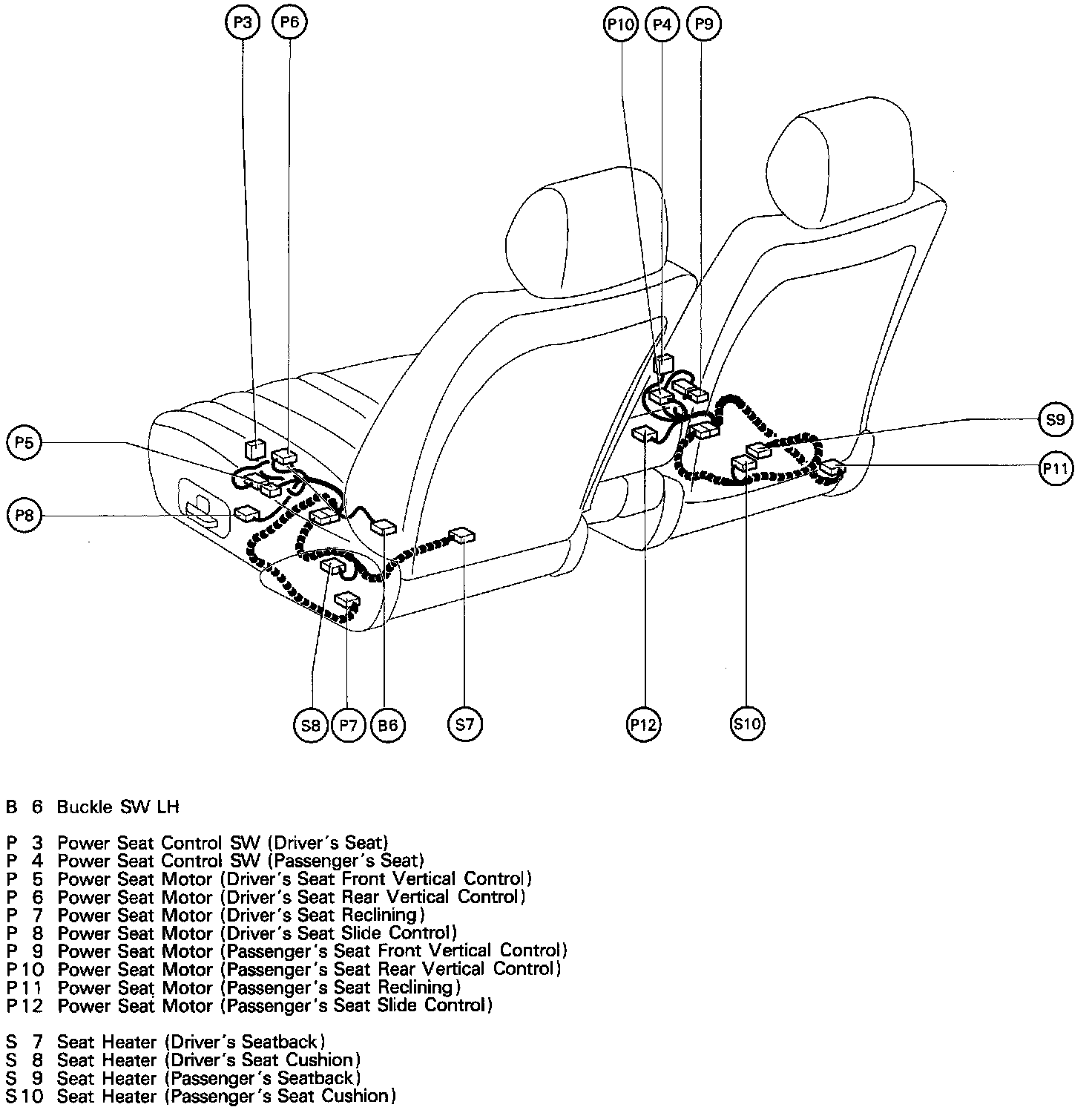 P3 P6 P10 P4 P9

P5 P8 S9 P11

S8 P7 B6 S7 P12 S10

B 6 Buckle SW LH

P 3 Power Seat Control SW (Driver's Seat)
P 4 Power Seat Control SW (Passenger's Seat)
P 5 Power Seat Motor (Driver's Seat Front Vertical Control)
P 6 Power Seat Motor (Driver's Seat Rear Vertical Control)
P 7 Power Seat Motor (Driver's Seat Reclining)
P 8 Power Seat Motor (Driver's Seat Slide Control)
P 9 Power Seat Motor (Passenger's Seat Front Vertical Control)
P10 Power Seat Motor (Passenger's Seat Rear Vertical Control)
P11 Power Seat Motor (Passenger's Seat Reclining)
P12 Power Seat Motor (Passenger's Seat Slide Control)

S 7 Seat Heater (Driver's Seatback)
S 8 Seat Heater (Driver's Seat Cushion)
S 9 Seat Heater (Passenger's Seatback)
S10 Seat Heater (Passenger's Seat Cushion)